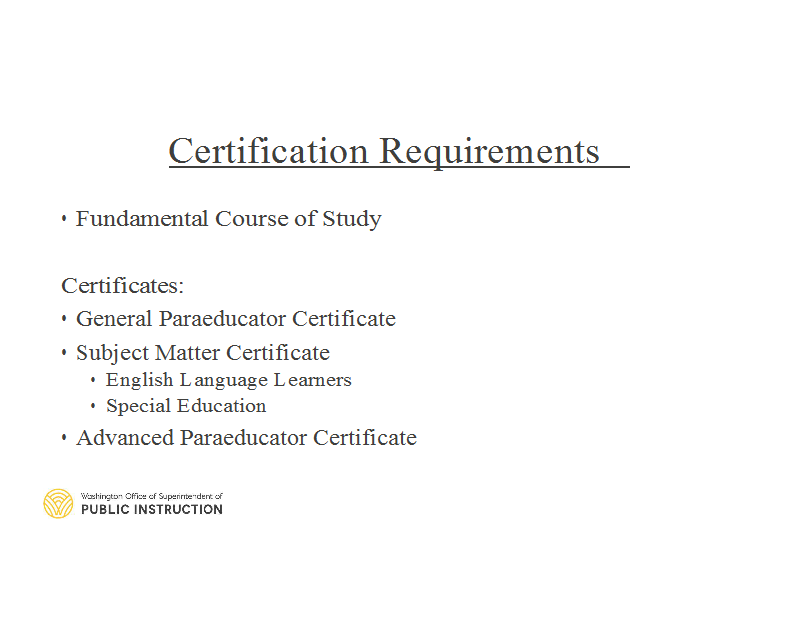 Certification Requirements

• Fundamental Course of Study

Certificates:

• General Paraeducator Certificate
• Subject Matter Certificate
  • English Language Learners
  • Special Education
• Advanced Paraeducator Certificate

Washington Office of Superintendent of
PUBLIC INSTRUCTION